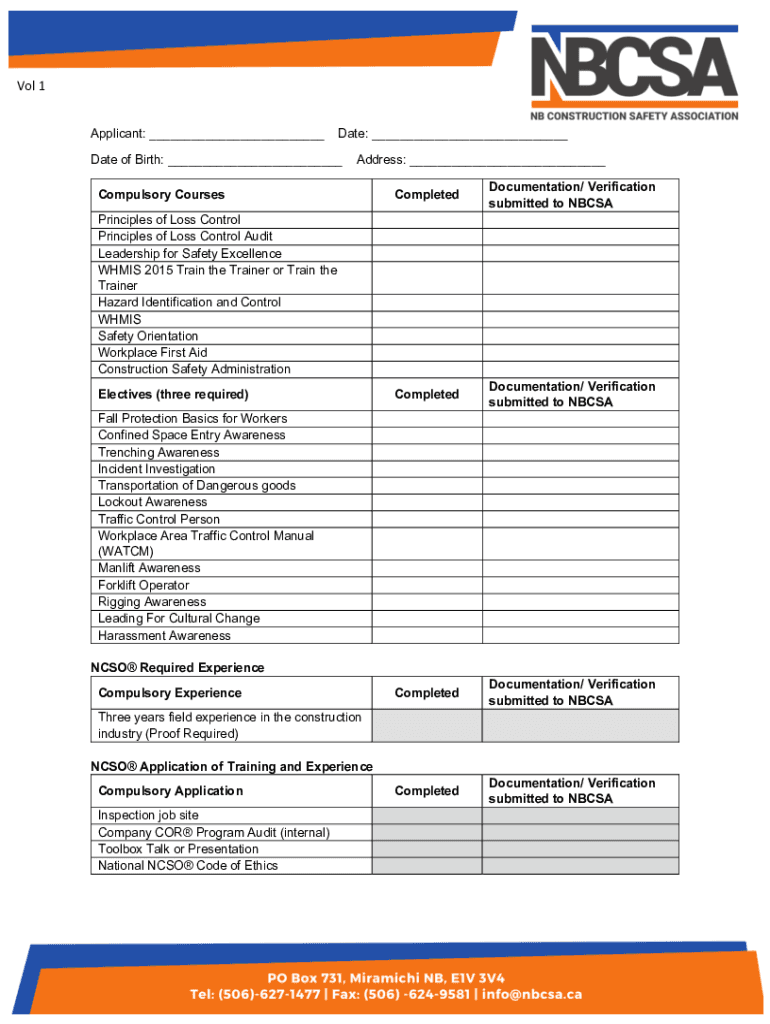 Vol 1

NBCSA
NB CONSTRUCTION SAFETY ASSOCIATION

Applicant: ________________________ Date: ___________________________

Date of Birth: ________________________ Address: ___________________________

| Compulsory Courses | Completed | Documentation/ Verification submitted to NBCSA |
|---|---|---|
| Principles of Loss Control | | |
| Principles of Loss Control Audit | | |
| Leadership for Safety Excellence | | |
| WHMIS 2015 Train the Trainer or Train the Trainer | | |
| Hazard Identification and Control | | |
| WHMIS | | |
| Safety Orientation | | |
| Workplace First Aid | | |
| Construction Safety Administration | | |
| Electives (three required) | Completed | Documentation/ Verification submitted to NBCSA |
| Fall Protection Basics for Workers | | |
| Confined Space Entry Awareness | | |
| Trenching Awareness | | |
| Incident Investigation | | |
| Transportation of Dangerous goods | | |
| Lockout Awareness | | |
| Traffic Control Person | | |
| Workplace Area Traffic Control Manual (WATCM) | | |
| Manlift Awareness | | |
| Forklift Operator | | |
| Rigging Awareness | | |
| Leading For Cultural Change | | |
| Harassment Awareness | | |

NCSO® Required Experience

| Compulsory Experience | Completed | Documentation/ Verification submitted to NBCSA |
|---|---|---|
| Three years field experience in the construction industry (Proof Required) | | |

NCSO® Application of Training and Experience

| Compulsory Application | Completed | Documentation/ Verification submitted to NBCSA |
|---|---|---|
| Inspection job site | | |
| Company COR® Program Audit (internal) | | |
| Toolbox Talk or Presentation | | |
| National NCSO® Code of Ethics | | |

PO Box 731, Miramichi NB, E1V 3V4
Tel: (506)-627-1477 | Fax: (506) -624-9581 | info@nbcsa.ca